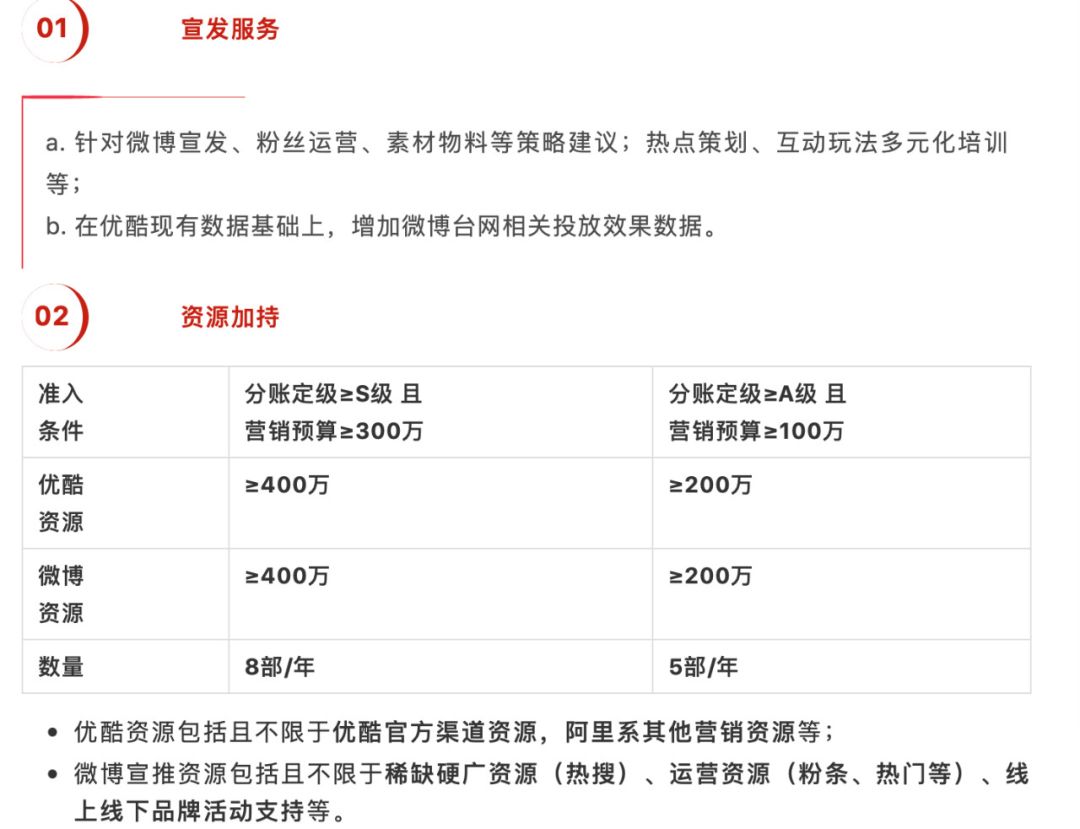 01

宣发服务

a. 针对微博宣发、粉丝运营、素材物料等策略建议；热点策划、互动玩法多元化培训等；
b. 在优酷现有数据基础上，增加微博台网相关投放效果数据。

02

资源加持

| 准入条件 | 分账定级≥S级 且 营销预算≥300万 | 分账定级≥A级 且 营销预算≥100万 |
|---|---|---|
| 优酷资源 | ≥400万 | ≥200万 |
| 微博资源 | ≥400万 | ≥200万 |
| 数量 | 8部/年 | 5部/年 |

• 优酷资源包括且不限于优酷官方渠道资源，阿里系其他营销资源等；
• 微博宣推资源包括且不限于稀缺硬广资源（热搜）、运营资源（粉条、热门等）、线上线下品牌活动支持等。